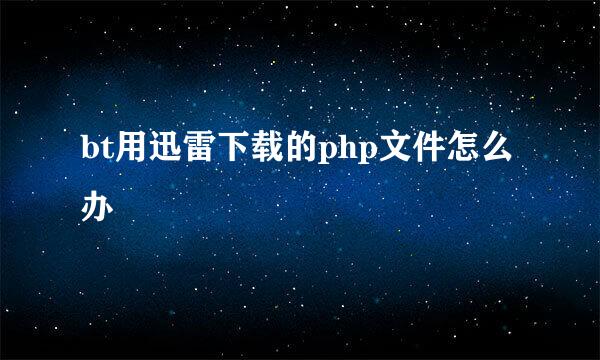 bt用迅雷下载的php文件怎么办